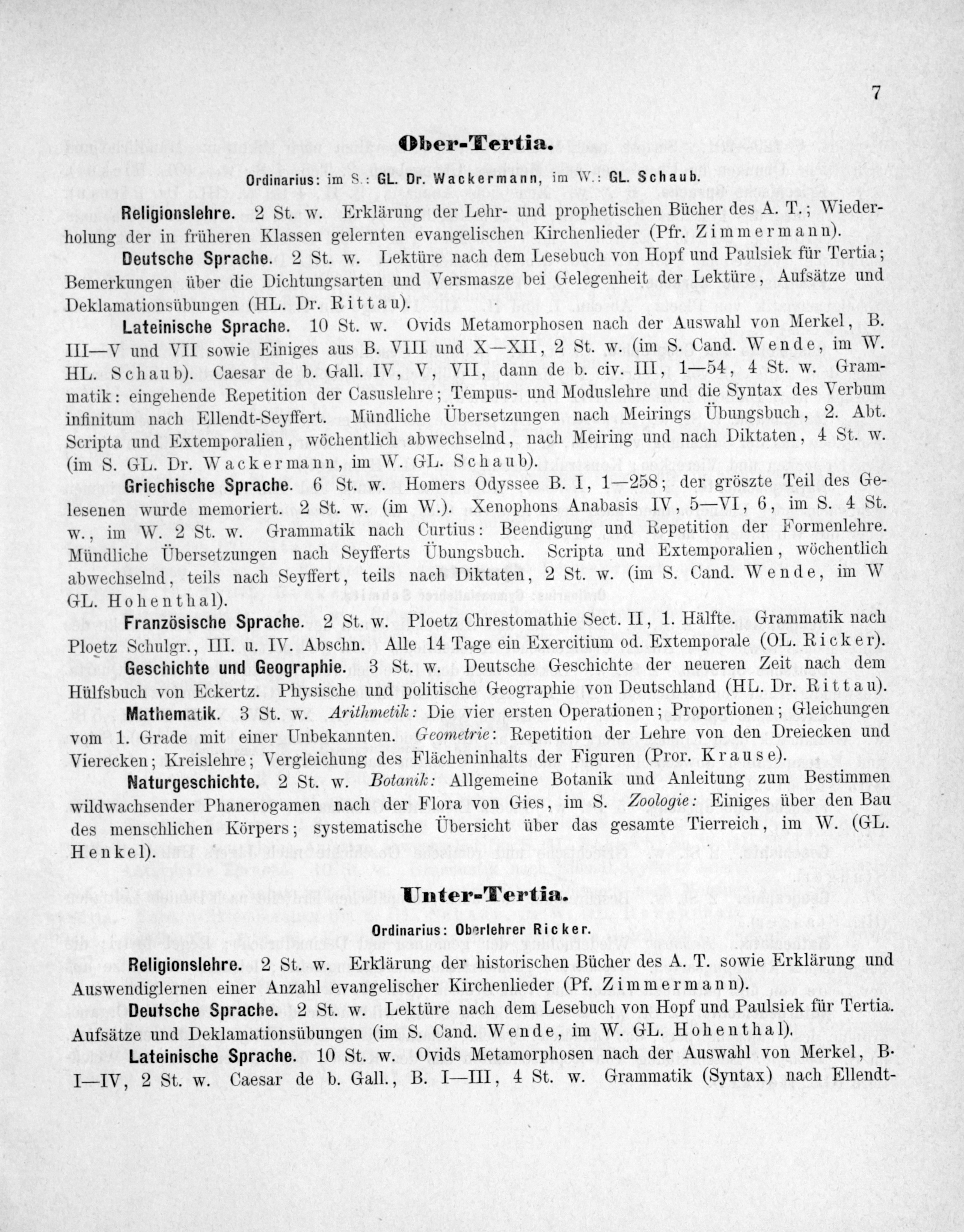 7

Ober-Tertia.

Ordinarius: im S.: GL. Dr. Wackermann, im W.: GL. Schaub.

Religionslehre. 2 St. w. Erklärung der Lehr- und prophetischen Bücher des A. T.; Wiederholung der in früheren Klassen gelernten evangelischen Kirchenlieder (Pfr. Zimmermann).

Deutsche Sprache. 2 St. w. Lektüre nach dem Lesebuch von Hopf und Paulsiek für Tertia; Bemerkungen über die Dichtungsarten und Versmasze bei Gelegenheit der Lektüre, Aufsätze und Deklamationsübungen (HL. Dr. Rittau).

Lateinische Sprache. 10 St. w. Ovids Metamorphosen nach der Auswahl von Merkel, B. III—V und VII sowie Einiges aus B. VIII und X—XII, 2 St. w. (im S. Cand. Wende, im W. HL. Schaub). Caesar de b. Gall. IV, V, VII, dann de b. civ. III, 1—54, 4 St. w. Grammatik: eingehende Repetition der Casuslehre; Tempus- und Moduslehre und die Syntax des Verbum infinitum nach Ellendt-Seyffert. Mündliche Übersetzungen nach Meirings Übungsbuch, 2. Abt. Scripta und Extemporalien, wöchentlich abwechselnd, nach Meiring und nach Diktaten, 4 St. w. (im S. GL. Dr. Wackermann, im W. GL. Schaub).

Griechische Sprache. 6 St. w. Homers Odyssee B. I, 1—258; der gröszte Teil des Gelesenen wurde memoriert. 2 St. w. (im W.). Xenophons Anabasis IV, 5—VI, 6, im S. 4 St. w., im W. 2 St. w. Grammatik nach Curtius: Beendigung und Repetition der Formenlehre. Mündliche Übersetzungen nach Seyfferts Übungsbuch. Scripta und Extemporalien, wöchentlich abwechselnd, teils nach Seyffert, teils nach Diktaten, 2 St. w. (im S. Cand. Wende, im W GL. Hohenthal).

Französische Sprache. 2 St. w. Ploetz Chrestomathie Sect. II, 1. Hälfte. Grammatik nach Ploetz Schulgr., III. u. IV. Abschn. Alle 14 Tage ein Exercitium od. Extemporale (OL. Ricker).

Geschichte und Geographie. 3 St. w. Deutsche Geschichte der neueren Zeit nach dem Hülfsbuch von Eckertz. Physische und politische Geographie von Deutschland (HL. Dr. Rittau).

Mathematik. 3 St. w. Arithmetik: Die vier ersten Operationen; Proportionen; Gleichungen vom 1. Grade mit einer Unbekannten. Geometrie: Repetition der Lehre von den Dreiecken und Vierecken; Kreislehre; Vergleichung des Flächeninhalts der Figuren (Pror. Krause).

Naturgeschichte. 2 St. w. Botanik: Allgemeine Botanik und Anleitung zum Bestimmen wildwachsender Phanerogamen nach der Flora von Gies, im S. Zoologie: Einiges über den Bau des menschlichen Körpers; systematische Übersicht über das gesamte Tierreich, im W. (GL. Henkel).

Unter-Tertia.

Ordinarius: Oberlehrer Ricker.

Religionslehre. 2 St. w. Erklärung der historischen Bücher des A. T. sowie Erklärung und Auswendiglernen einer Anzahl evangelischer Kirchenlieder (Pf. Zimmermann).

Deutsche Sprache. 2 St. w. Lektüre nach dem Lesebuch von Hopf und Paulsiek für Tertia. Aufsätze und Deklamationsübungen (im S. Cand. Wende, im W. GL. Hohenthal).

Lateinische Sprache. 10 St. w. Ovids Metamorphosen nach der Auswahl von Merkel, B. I—IV, 2 St. w. Caesar de b. Gall., B. I—III, 4 St. w. Grammatik (Syntax) nach Ellendt-